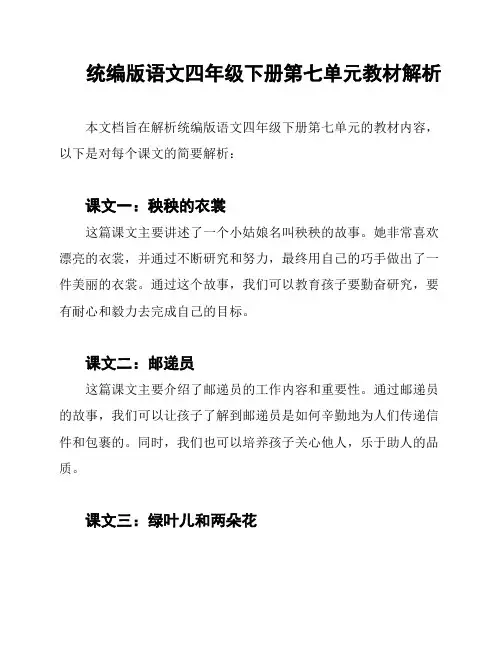 统编版语文四年级下册第七单元教材解析

本文档旨在解析统编版语文四年级下册第七单元的教材内容，以下是对每个课文的简要解析：

课文一：秧秧的衣裳

这篇课文主要讲述了一个小姑娘名叫秧秧的故事。她非常喜欢漂亮的衣裳，并通过不断研究和努力，最终用自己的巧手做出了一件美丽的衣裳。通过这个故事，我们可以教育孩子要勤奋研究，要有耐心和毅力去完成自己的目标。

课文二：邮递员

这篇课文主要介绍了邮递员的工作内容和重要性。通过邮递员的故事，我们可以让孩子了解到邮递员是如何辛勤地为人们传递信件和包裹的。同时，我们也可以培养孩子关心他人，乐于助人的品质。

课文三：绿叶儿和两朵花